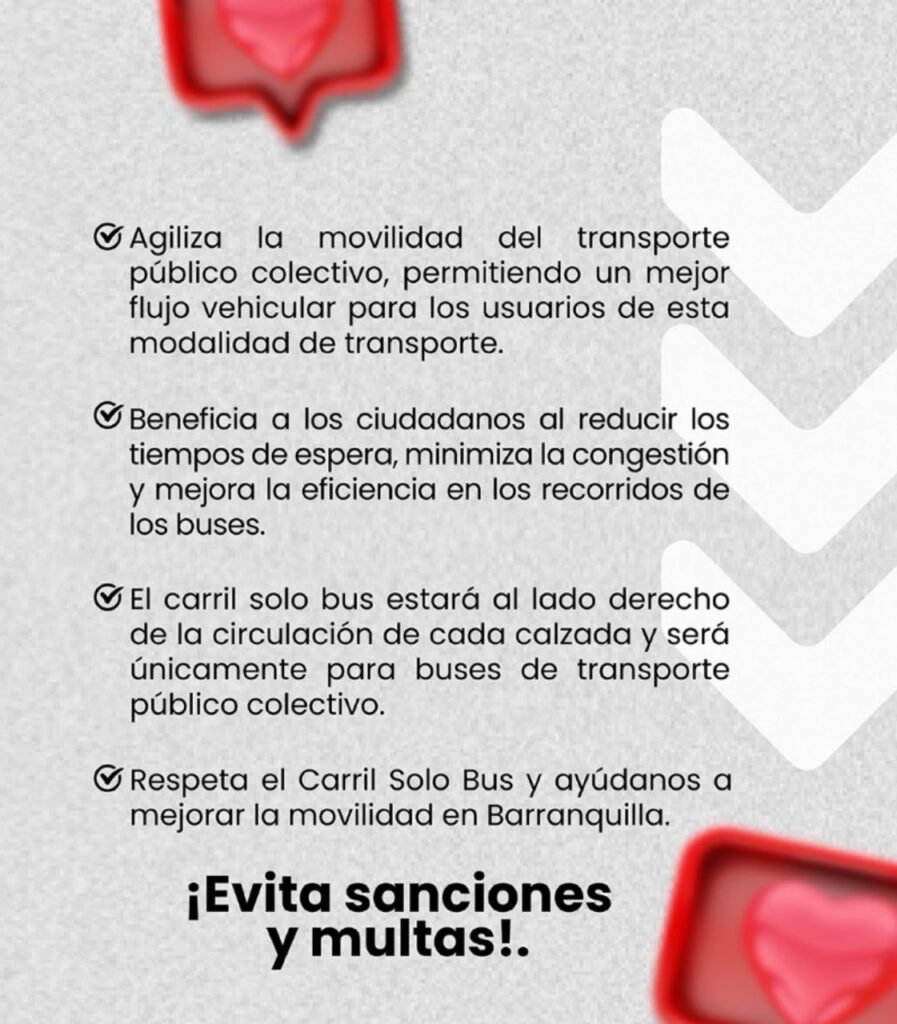 Agiliza la movilidad del transporte público colectivo, permitiendo un mejor flujo vehicular para los usuarios de esta modalidad de transporte.

Beneficia a los ciudadanos al reducir los tiempos de espera, minimiza la congestión y mejora la eficiencia en los recorridos de los buses.

El carril solo bus estará al lado derecho de la circulación de cada calzada y será únicamente para buses de transporte público colectivo.

Respeta el Carril Solo Bus y ayúdanos a mejorar la movilidad en Barranquilla.

¡Evita sanciones y multas!.